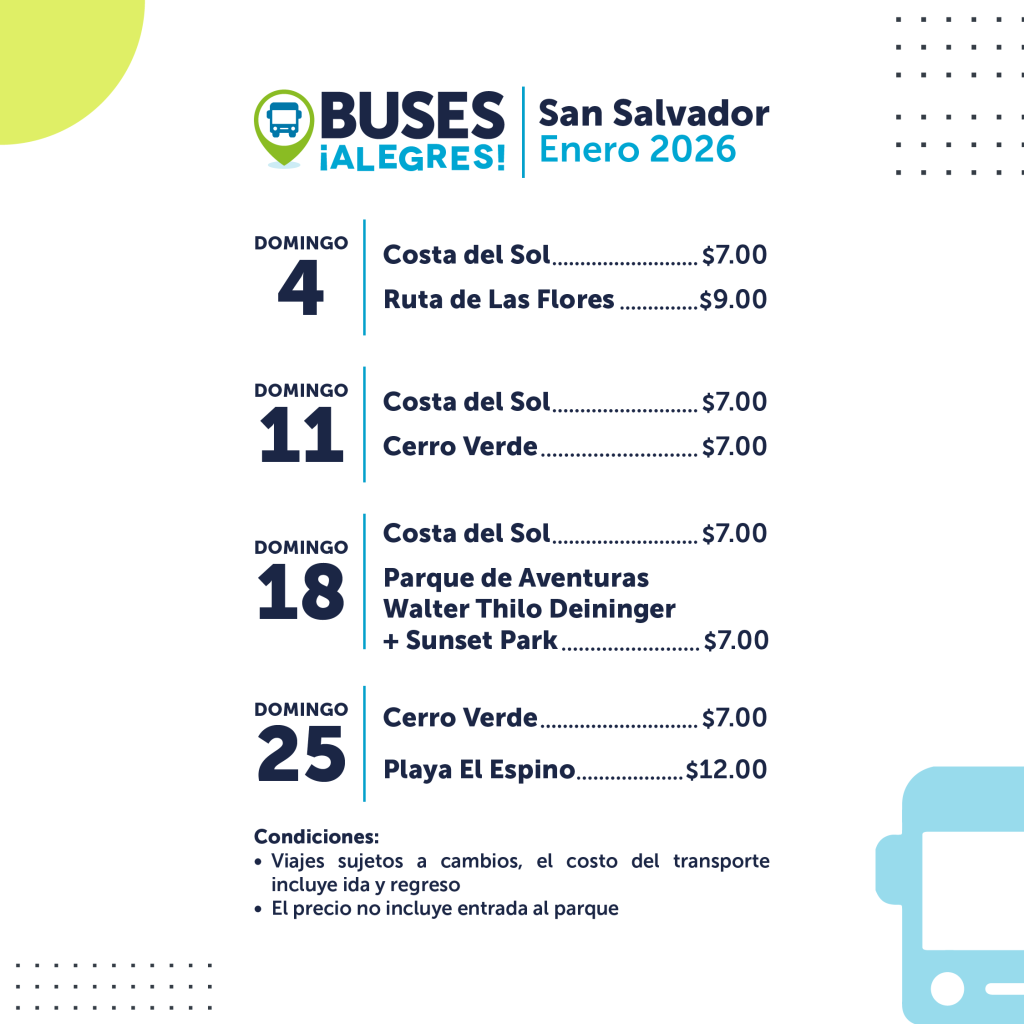 BUSES
¡ALEGRES!

San Salvador
Enero 2026

DOMINGO
4

Costa del Sol $7.00
Ruta de Las Flores $9.00

DOMINGO
11

Costa del Sol $7.00
Cerro Verde $7.00

DOMINGO
18

Costa del Sol $7.00
Parque de Aventuras Walter Thilo Deininger + Sunset Park $7.00

DOMINGO
25

Cerro Verde $7.00
Playa El Espino $12.00

Condiciones:
• Viajes sujetos a cambios, el costo del transporte incluye ida y regreso
• El precio no incluye entrada al parque